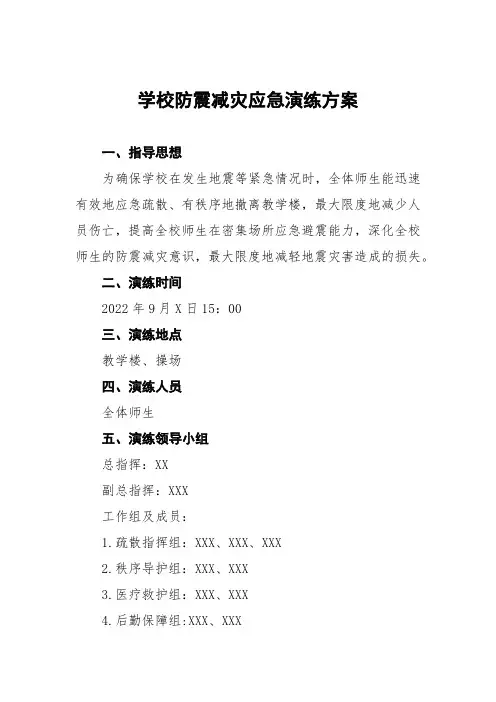 学校防震减灾应急演练方案

一、指导思想

为确保学校在发生地震等紧急情况时，全体师生能迅速有效地应急疏散、有秩序地撤离教学楼，最大限度地减少人员伤亡，提高全校师生在密集场所应急避震能力，深化全校师生的防震减灾意识，最大限度地减轻地震灾害造成的损失。

二、演练时间

2022 年 9 月 X 日 15：00

三、演练地点

教学楼、操场

四、演练人员

全体师生

五、演练领导小组

总指挥：XX

副总指挥：XXX

工作组及成员：

1.疏散指挥组：XXX、XXX、XXX

2.秩序导护组：XXX、XXX

3.医疗救护组：XXX、XXX

4.后勤保障组:XXX、XXX